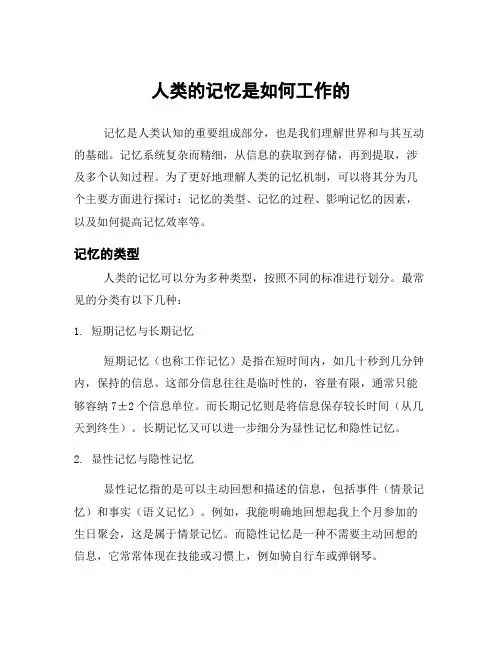 人类的记忆是如何工作的

记忆是人类认知的重要组成部分，也是我们理解世界和与其互动的基础。记忆系统复杂而精细，从信息的获取到存储，再到提取，涉及多个认知过程。为了更好地理解人类的记忆机制，可以将其分为几个主要方面进行探讨：记忆的类型、记忆的过程、影响记忆的因素，以及如何提高记忆效率等。

记忆的类型

人类的记忆可以分为多种类型，按照不同的标准进行划分。最常见的分类有以下几种：

1. 短期记忆与长期记忆

短期记忆（也称工作记忆）是指在短时间内，如几十秒到几分钟内，保持的信息。这部分信息往往是临时性的，容量有限，通常只能够容纳 7±2 个信息单位。而长期记忆则是将信息保存较长时间（从几天到终生）。长期记忆又可以进一步细分为显性记忆和隐性记忆。

2. 显性记忆与隐性记忆

显性记忆指的是可以主动回想和描述的信息，包括事件（情景记忆）和事实（语义记忆）。例如，我能明确地回想起我上个月参加的生日聚会，这是属于情景记忆。而隐性记忆是一种不需要主动回想的信息，它常常体现在技能或习惯上，例如骑自行车或弹钢琴。